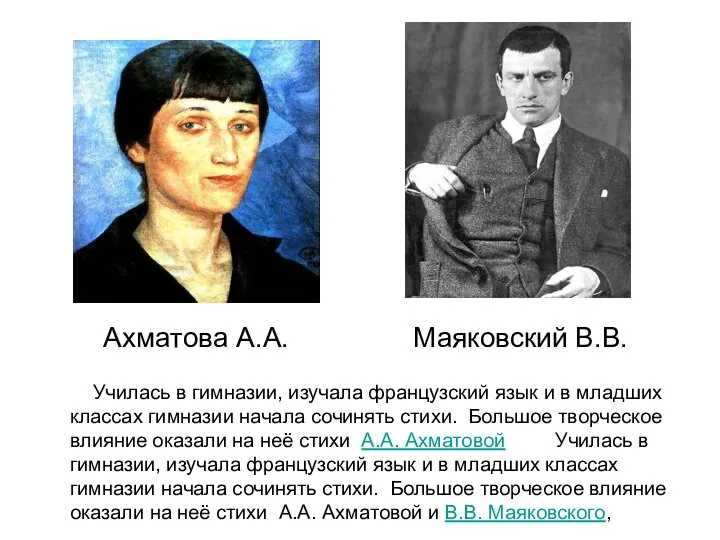 Ахматова А.А.

Маяковский В.В.

Училась в гимназии, изучала французский язык и в младших классах гимназии начала сочинять стихи. Большое творческое влияние оказали на неё стихи А.А. Ахматовой Училась в гимназии, изучала французский язык и в младших классах гимназии начала сочинять стихи. Большое творческое влияние оказали на неё стихи А.А. Ахматовой и В.В. Маяковского,